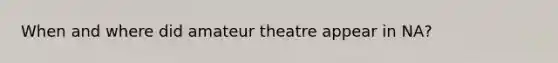 When and where did amateur theatre appear in NA?